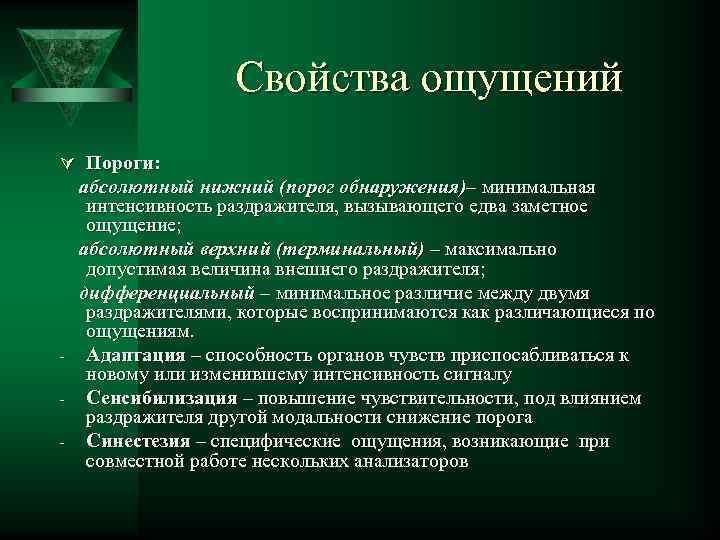 Свойства ощущений

Пороги:

абсолютный нижний (порог обнаружения)– минимальная интенсивность раздражителя, вызывающего едва заметное ощущение;

абсолютный верхний (терминальный) – максимально допустимая величина внешнего раздражителя;

дифференциальный – минимальное различие между двумя раздражителями, которые воспринимаются как различающиеся по ощущениям.

- Адаптация – способность органов чувств приспосабливаться к новому или изменившему интенсивность сигналу

- Сенсибилизация – повышение чувствительности, под влиянием раздражителя другой модальности снижение порога

- Синестезия – специфические ощущения, возникающие при совместной работе нескольких анализаторов